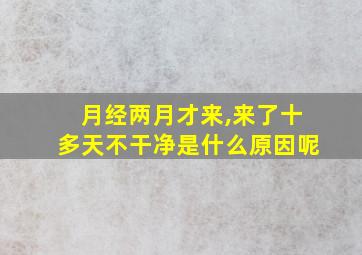 月经两月才来,来了十多天不干净是什么原因呢